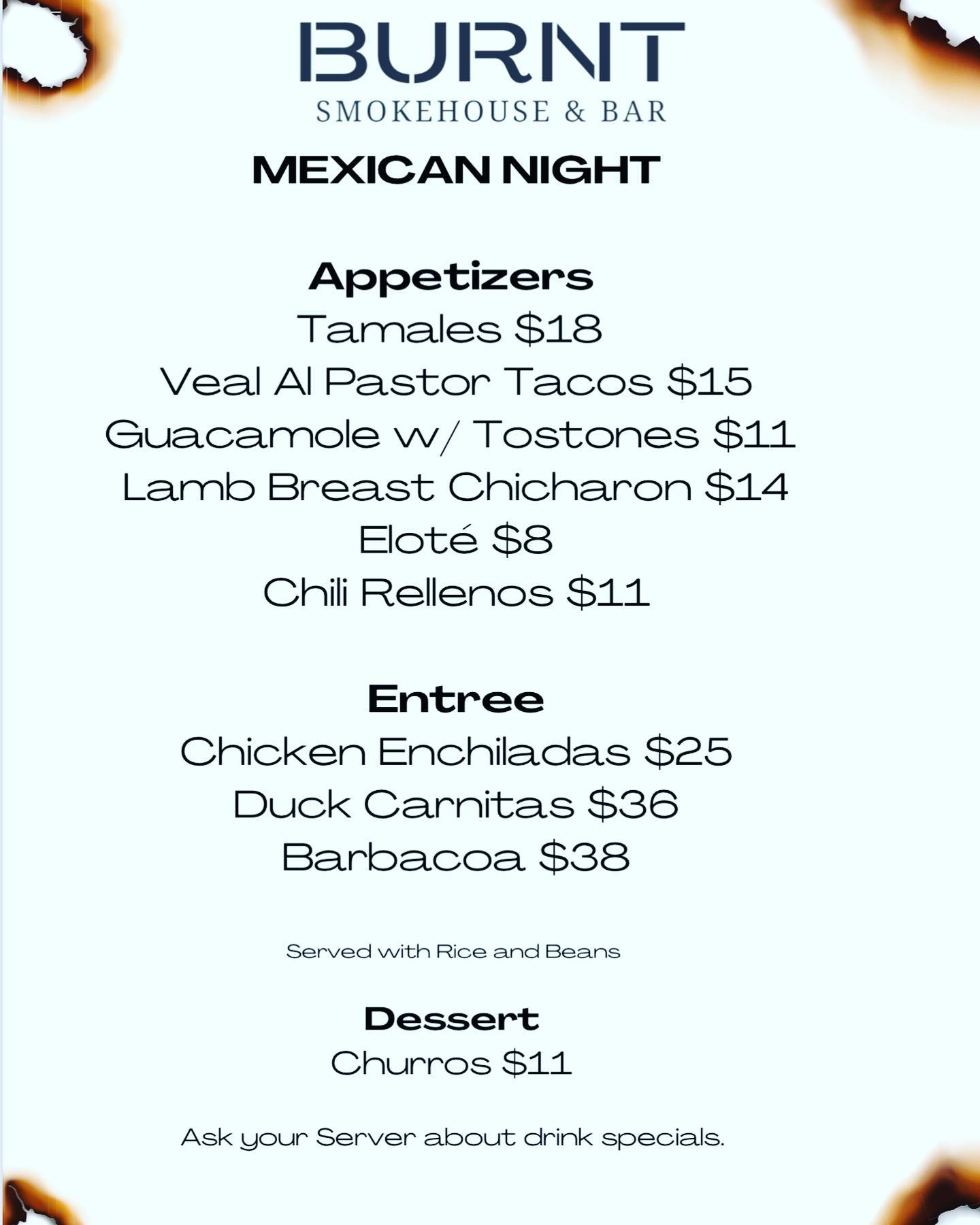 BURNT
SMOKEHOUSE & BAR

MEXICAN NIGHT

Appetizers
Tamales $18
Veal Al Pastor Tacos $15
Guacamole w/ Tostones $11
Lamb Breast Chicharon $14
Eloté $8
Chili Rellenos $11

Entree
Chicken Enchiladas $25
Duck Carnitas $36
Barbacoa $38

Served with Rice and Beans

Dessert
Churros $11

Ask your Server about drink specials.